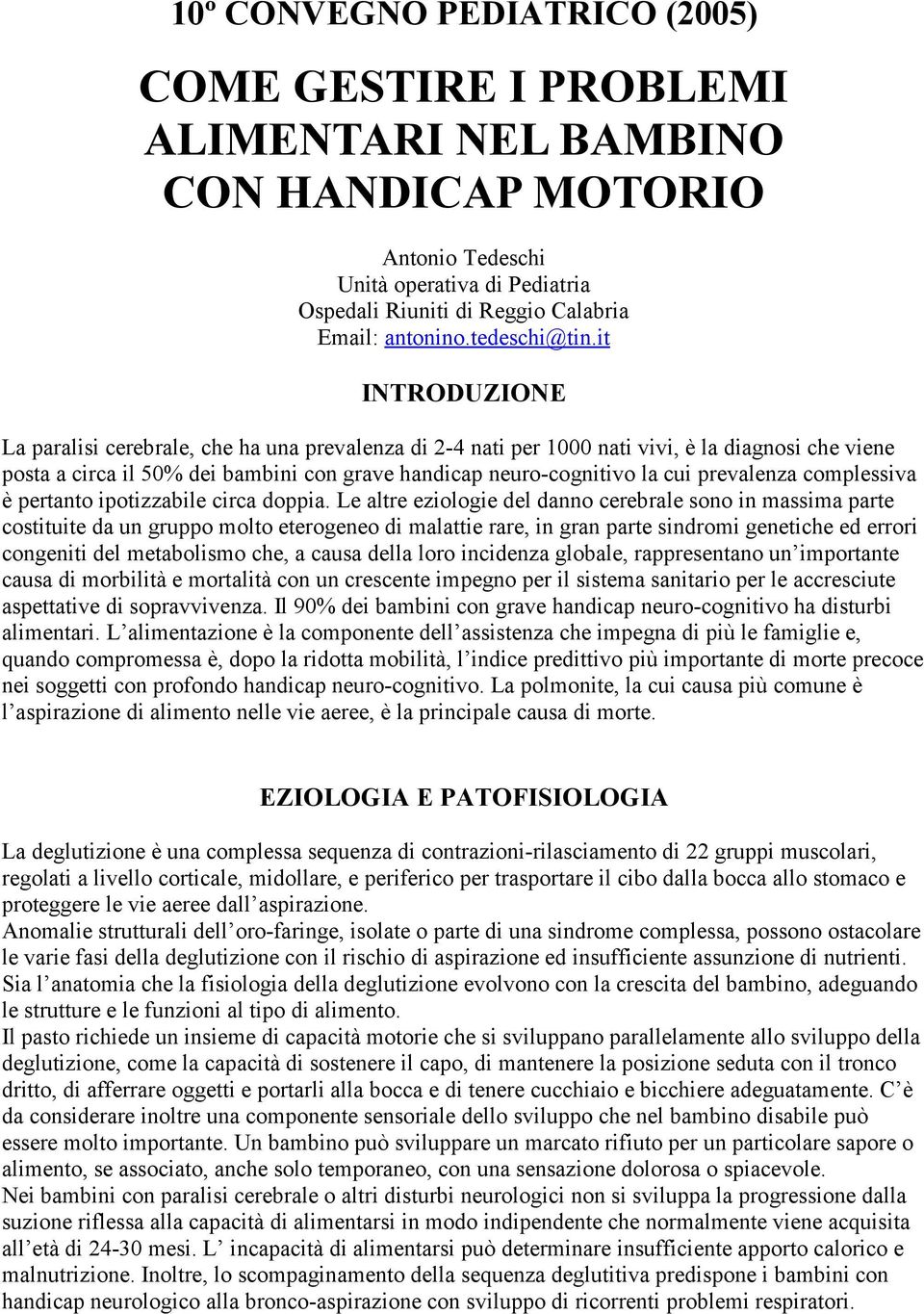 10º CONVEGNO PEDIATRICO (2005)

COME GESTIRE I PROBLEMI ALIMENTARI NEL BAMBINO CON HANDICAP MOTORIO

Antonio Tedeschi
Unità operativa di Pediatria
Ospedali Riuniti di Reggio Calabria
Email: antonino.tedeschi@tin.it

INTRODUZIONE

La paralisi cerebrale, che ha una prevalenza di 2-4 nati per 1000 nati vivi, è la diagnosi che viene posta a circa il 50% dei bambini con grave handicap neuro-cognitivo la cui prevalenza complessiva è pertanto ipotizzabile circa doppia. Le altre eziologie del danno cerebrale sono in massima parte costituite da un gruppo molto eterogeneo di malattie rare, in gran parte sindromi genetiche ed errori congeniti del metabolismo che, a causa della loro incidenza globale, rappresentano un'importante causa di morbilità e mortalità con un crescente impegno per il sistema sanitario per le accresciute aspettative di sopravvivenza. Il 90% dei bambini con grave handicap neuro-cognitivo ha disturbi alimentari. L'alimentazione è la componente dell'assistenza che impegna di più le famiglie e, quando compromessa è, dopo la ridotta mobilità, l'indice predittivo più importante di morte precoce nei soggetti con profondo handicap neuro-cognitivo. La polmonite, la cui causa più comune è l'aspirazione di alimento nelle vie aeree, è la principale causa di morte.

EZIOLOGIA E PATOFISIOLOGIA

La deglutizione è una complessa sequenza di contrazioni-rilasciamento di 22 gruppi muscolari, regolati a livello corticale, midollare, e periferico per trasportare il cibo dalla bocca allo stomaco e proteggere le vie aeree dall'aspirazione.
Anomalie strutturali dell'oro-faringe, isolate o parte di una sindrome complessa, possono ostacolare le varie fasi della deglutizione con il rischio di aspirazione ed insufficiente assunzione di nutrienti.
Sia l'anatomia che la fisiologia della deglutizione evolvono con la crescita del bambino, adeguando le strutture e le funzioni al tipo di alimento.
Il pasto richiede un insieme di capacità motorie che si sviluppano parallelamente allo sviluppo della deglutizione, come la capacità di sostenere il capo, di mantenere la posizione seduta con il tronco dritto, di afferrare oggetti e portarli alla bocca e di tenere cucchiaio e bicchiere adeguatamente. C'è da considerare inoltre una componente sensoriale dello sviluppo che nel bambino disabile può essere molto importante. Un bambino può sviluppare un marcato rifiuto per un particolare sapore o alimento, se associato, anche solo temporaneo, con una sensazione dolorosa o spiacevole.
Nei bambini con paralisi cerebrale o altri disturbi neurologici non si sviluppa la progressione dalla suzione riflessa alla capacità di alimentarsi in modo indipendente che normalmente viene acquisita all'età di 24-30 mesi. L' incapacità di alimentarsi può determinare insufficiente apporto calorico e malnutrizione. Inoltre, lo scompaginamento della sequenza deglutitiva predispone i bambini con handicap neurologico alla bronco-aspirazione con sviluppo di ricorrenti problemi respiratori.